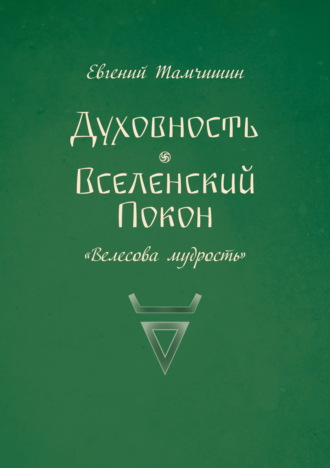 Евгений Тамчишин

Духовность
Вселенский Покон

«Велесова мудрость»